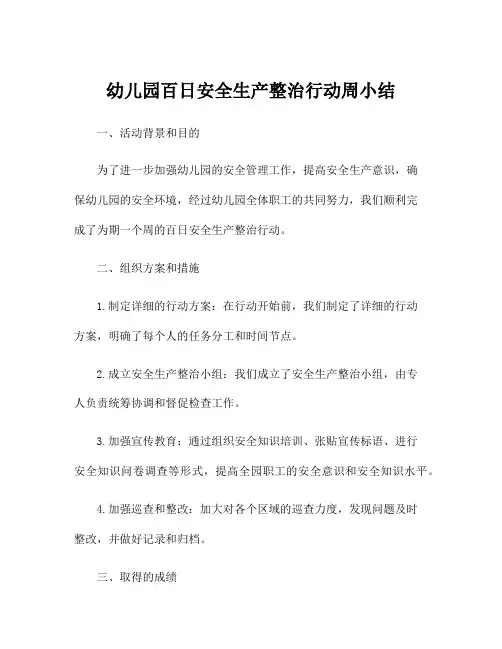 幼儿园百日安全生产整治行动周小结

一、活动背景和目的

为了进一步加强幼儿园的安全管理工作，提高安全生产意识，确保幼儿园的安全环境，经过幼儿园全体职工的共同努力，我们顺利完成了为期一个周的百日安全生产整治行动。

二、组织方案和措施

1. 制定详细的行动方案：在行动开始前，我们制定了详细的行动方案，明确了每个人的任务分工和时间节点。

2. 成立安全生产整治小组：我们成立了安全生产整治小组，由专人负责统筹协调和督促检查工作。

3. 加强宣传教育：通过组织安全知识培训、张贴宣传标语、进行安全知识问卷调查等形式，提高全园职工的安全意识和安全知识水平。

4. 加强巡查和整改：加大对各个区域的巡查力度，发现问题及时整改，并做好记录和归档。

三、取得的成绩